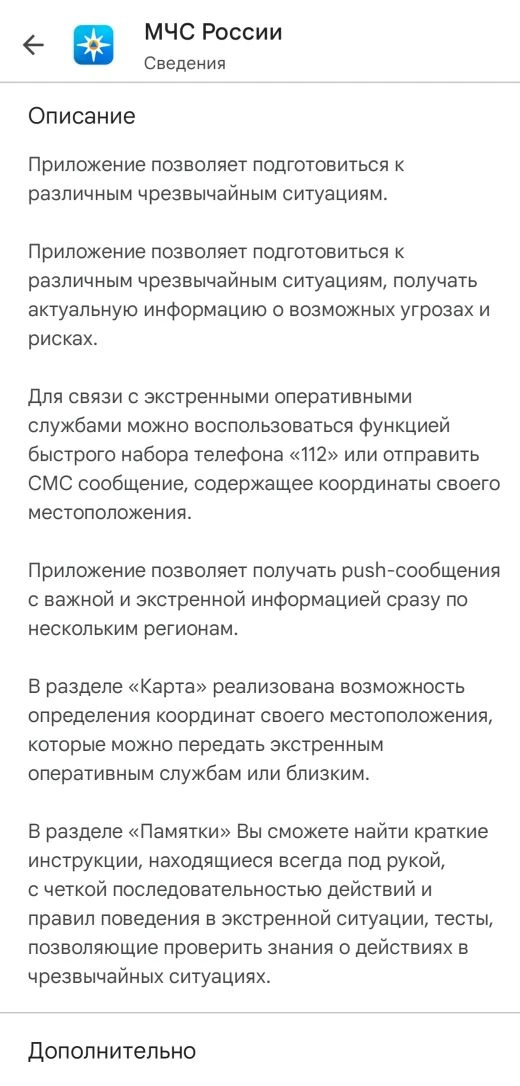 МЧС России
Сведения

Описание

Приложение позволяет подготовиться к различным чрезвычайным ситуациям.

Приложение позволяет подготовиться к различным чрезвычайным ситуациям, получать актуальную информацию о возможных угрозах и рисках.

Для связи с экстренными оперативными службами можно воспользоваться функцией быстрого набора телефона «112» или отправить СМС сообщение, содержащее координаты своего местоположения.

Приложение позволяет получать push-сообщения с важной и экстренной информацией сразу по нескольким регионам.

В разделе «Карта» реализована возможность определения координат своего местоположения, которые можно передать экстренным оперативным службам или близким.

В разделе «Памятки» Вы сможете найти краткие инструкции, находящиеся всегда под рукой, с четкой последовательностью действий и правил поведения в экстренной ситуации, тесты, позволяющие проверить знания о действиях в чрезвычайных ситуациях.

Дополнительно